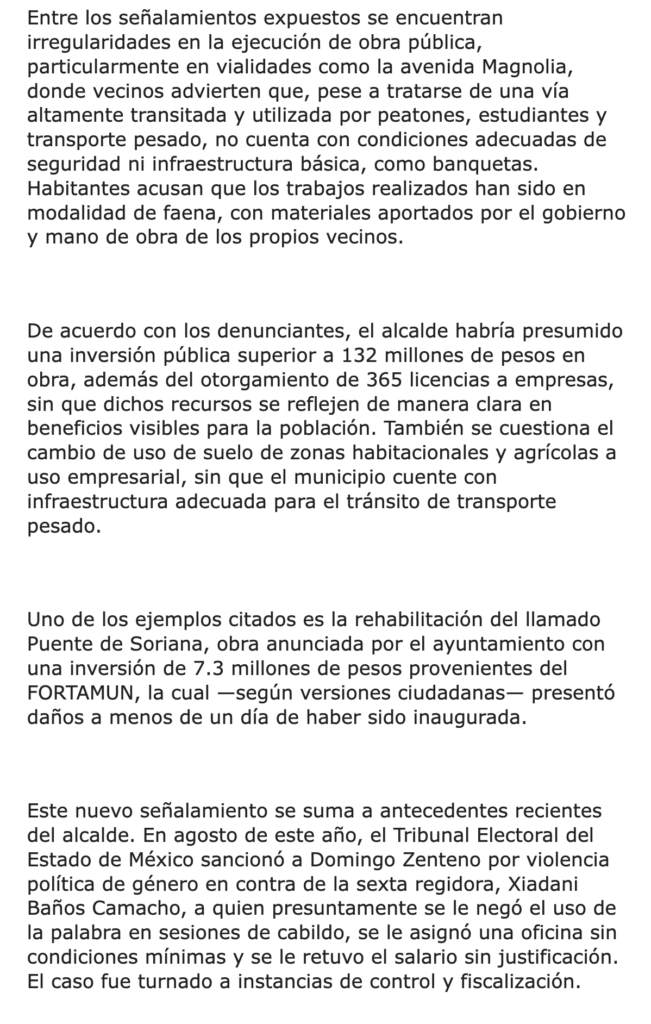 Entre los señalamientos expuestos se encuentran irregularidades en la ejecución de obra pública, particularmente en vialidades como la avenida Magnolia, donde vecinos advierten que, pese a tratarse de una vía altamente transitada y utilizada por peatones, estudiantes y transporte pesado, no cuenta con condiciones adecuadas de seguridad ni infraestructura básica, como banquetas. Habitantes acusan que los trabajos realizados han sido en modalidad de faena, con materiales aportados por el gobierno y mano de obra de los propios vecinos.

De acuerdo con los denunciantes, el alcalde habría presumido una inversión pública superior a 132 millones de pesos en obra, además del otorgamiento de 365 licencias a empresas, sin que dichos recursos se reflejen de manera clara en beneficios visibles para la población. También se cuestiona el cambio de uso de suelo de zonas habitacionales y agrícolas a uso empresarial, sin que el municipio cuente con infraestructura adecuada para el tránsito de transporte pesado.

Uno de los ejemplos citados es la rehabilitación del llamado Puente de Soriana, obra anunciada por el ayuntamiento con una inversión de 7.3 millones de pesos provenientes del FORTAMUN, la cual —según versiones ciudadanas— presentó daños a menos de un día de haber sido inaugurada.

Este nuevo señalamiento se suma a antecedentes recientes del alcalde. En agosto de este año, el Tribunal Electoral del Estado de México sancionó a Domingo Zenteno por violencia política de género en contra de la sexta regidora, Xiadani Baños Camacho, a quien presuntamente se le negó el uso de la palabra en sesiones de cabildo, se le asignó una oficina sin condiciones mínimas y se le retuvo el salario sin justificación. El caso fue turnado a instancias de control y fiscalización.